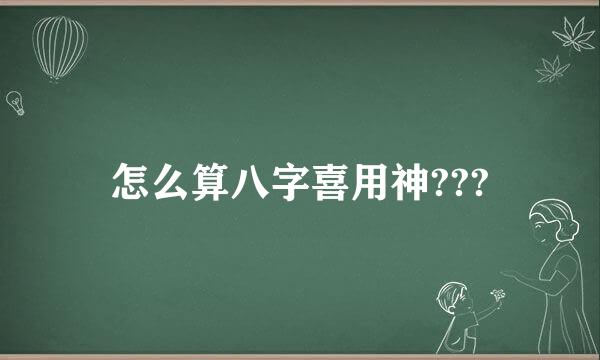 怎么算八字喜用神???